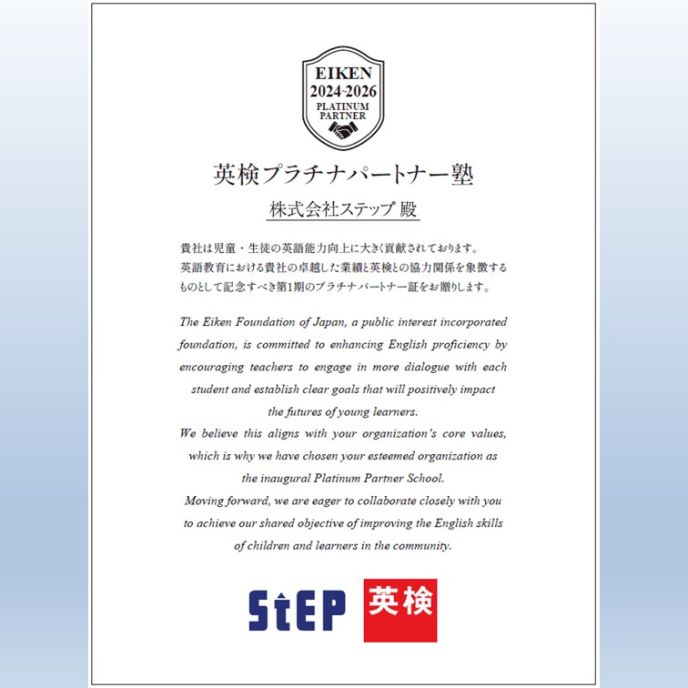 EIKEN
2024-2026
PLATINUM
PARTNER

英検プラチナパートナー塾

株式会社ステップ 殿

貴社は児童・生徒の英語能力向上に大きく貢献されております。英語教育における貴社の卓越した業績と英検との協力関係を象徴するものとして記念すべき第1期のプラチナパートナー証をお贈りします。

The Eiken Foundation of Japan, a public interest incorporated foundation, is committed to enhancing English proficiency by encouraging teachers to engage in more dialogue with each student and establish clear goals that will positively impact the futures of young learners.
We believe this aligns with your organization's core values, which is why we have chosen your esteemed organization as the inaugural Platinum Partner School.
Moving forward, we are eager to collaborate closely with you to achieve our shared objective of improving the English skills of children and learners in the community.

StEP 英検